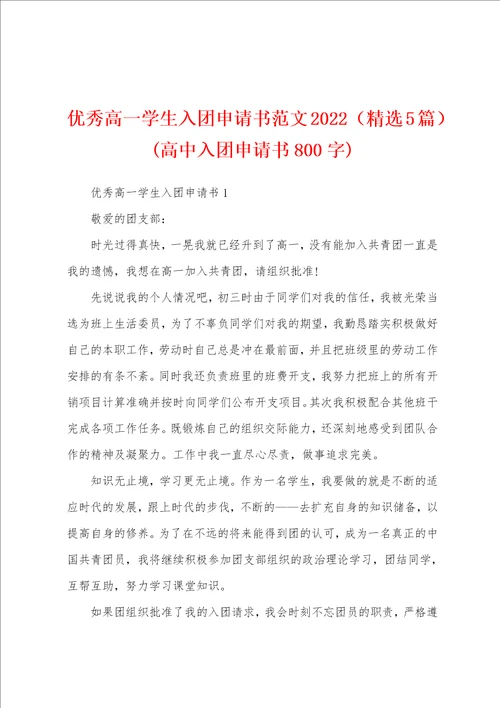 优秀高一学生入团申请书范文2022（精选5篇）（高中入团申请书800字）

优秀高一学生入团申请书1

敬爱的团支部：

时光过得真快，一晃我就已经升到了高一，没有能加入共青团一直是我的遗憾，我想在高一加入共青团，请组织批准！

先说说我的个人情况吧，初三时由于同学们对我的信任，我被光荣当选为班上生活委员，为了不辜负同学们对我的期望，我勤恳踏实积极做好自己的本职工作，劳动时自己总是冲在最前面，并且把班级里的劳动工作安排的有条不紊。同时我还负责班里的班费开支，我努力把班上的所有开销项目计算准确并按时向同学们公布开支项目。其次我积极配合其他班干完成各项工作任务。既锻炼自己的组织交际能力，还深刻地感受到团队合作的精神及凝聚力。工作中我一直尽心尽责，做事追求完美。

知识无止境，学习更无止境。作为一名学生，我要做的就是不断的适应时代的发展，跟上时代的步伐，不断的——去扩充自身的知识储备，以提高自身的修养。为了在不远的将来能得到团的认可，成为一名真正的中国共青团员，我将继续积极参加团支部组织的政治理论学习，团结同学，互帮互助，努力学习课堂知识。

如果团组织批准了我的入团请求，我会时刻不忘团员的职责，严格遵